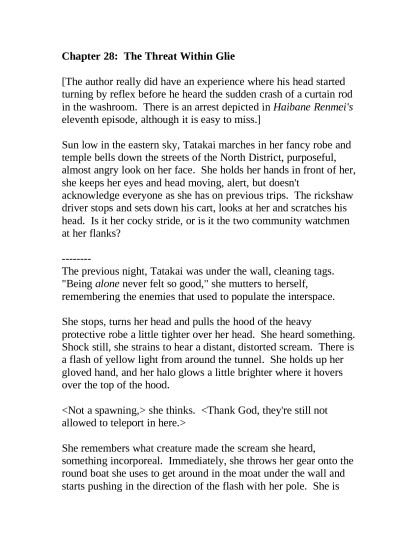 Chapter 28: The Threat Within Glie

[The author really did have an experience where his head started turning by reflex before he heard the sudden crash of a curtain rod in the washroom. There is an arrest depicted in Haibane Renmei's eleventh episode, although it is easy to miss.]

Sun low in the eastern sky, Tatakai marches in her fancy robe and temple bells down the streets of the North District, purposeful, almost angry look on her face. She holds her hands in front of her, she keeps her eyes and head moving, alert, but doesn't acknowledge everyone as she has on previous trips. The rickshaw driver stops and sets down his cart, looks at her and scratches his head. Is it her cocky stride, or is it the two community watchmen at her flanks?

--------

The previous night, Tatakai was under the wall, cleaning tags. "Being alone never felt so good," she mutters to herself, remembering the enemies that used to populate the interspace.

She stops, turns her head and pulls the hood of the heavy protective robe a little tighter over her head. She heard something. Shock still, she strains to hear a distant, distorted scream. There is a flash of yellow light from around the tunnel. She holds up her gloved hand, and her halo glows a little brighter where it hovers over the top of the hood.

<Not a spawning,> she thinks. <Thank God, they're still not allowed to teleport in here.>

She remembers what creature made the scream she heard, something incorporeal. Immediately, she throws her gear onto the round boat she uses to get around in the moat under the wall and starts pushing in the direction of the flash with her pole. She is